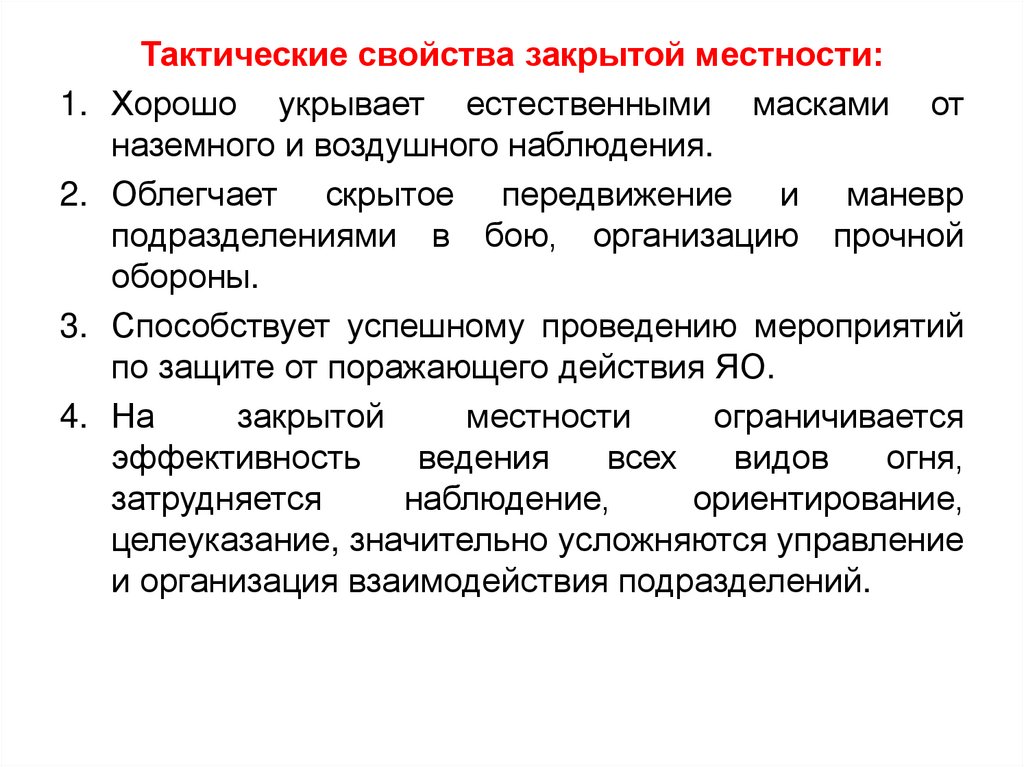 Тактические свойства закрытой местности:

1. Хорошо укрывает естественными масками от наземного и воздушного наблюдения.

2. Облегчает скрытое передвижение и маневр подразделениями в бою, организацию прочной обороны.

3. Способствует успешному проведению мероприятий по защите от поражающего действия ЯО.

4. На закрытой местности ограничивается эффективность ведения всех видов огня, затрудняется наблюдение, ориентирование, целеуказание, значительно усложняются управление и организация взаимодействия подразделений.